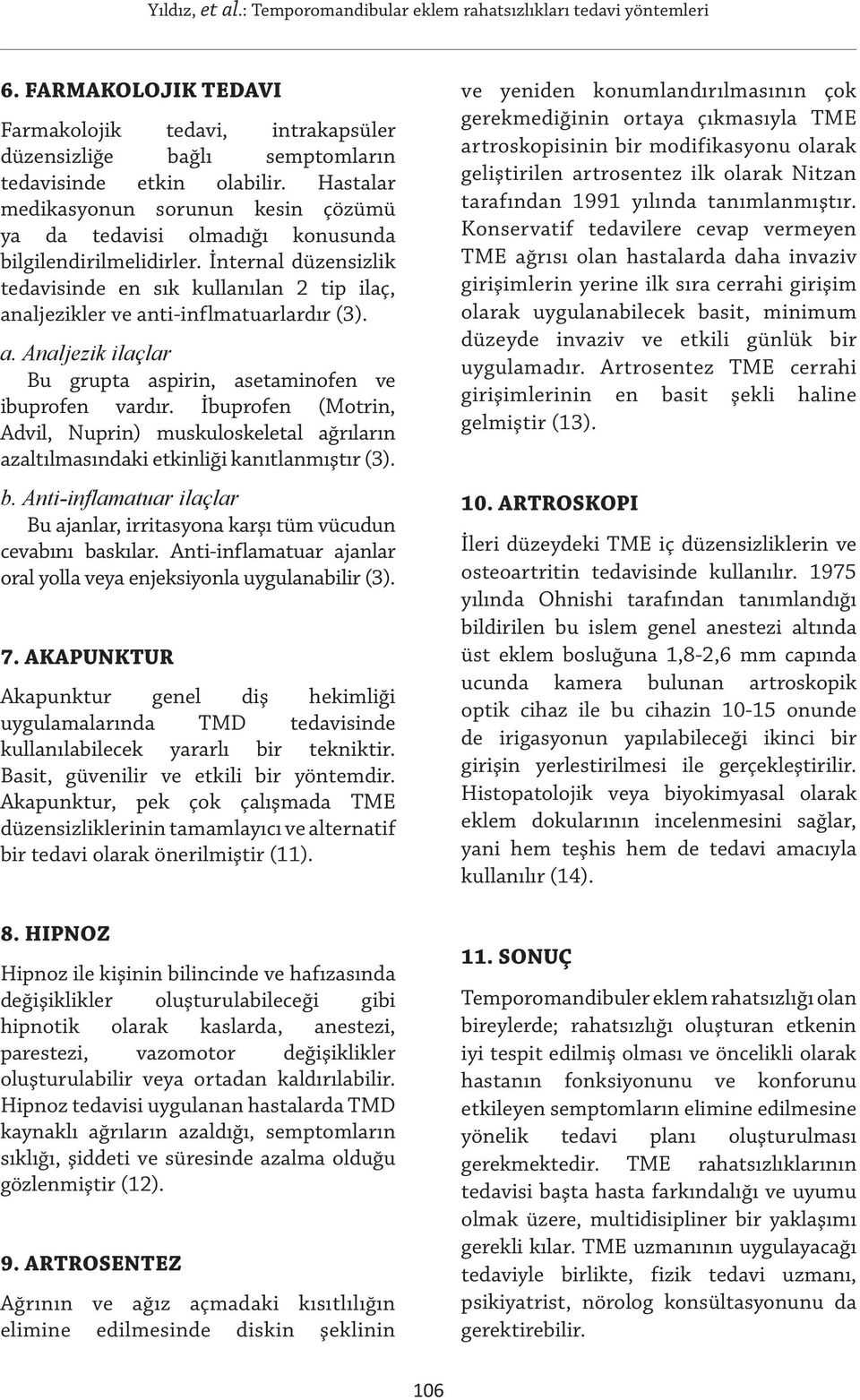 Yıldız, et al.: Temporomandibular eklem rahatsızlıkları tedavi yöntemleri

6. FARMAKOLOJIK TEDAVI

Farmakolojik tedavi, intrakapsüler düzensizliğe bağlı semptomların tedavisinde etkin olabilir. Hastalar medikasyonun sorunun kesin çözümü ya da tedavisi olmadığı konusunda bilgilendirilmelidirler. İnternal düzensizlik tedavisinde en sık kullanılan 2 tip ilaç, analjezikler ve anti-inflmatuarlardır (3).

a. Analjezik ilaçlar

Bu grupta aspirin, asetaminofen ve ibuprofen vardır. İbuprofen (Motrin, Advil, Nuprin) muskuloskeletal ağrıların azaltılmasındaki etkinliği kanıtlanmıştır (3).

b. Anti-inflamatuar ilaçlar

Bu ajanlar, irritasyona karşı tüm vücudun cevabını baskılar. Anti-inflamatuar ajanlar oral yolla veya enjeksiyonla uygulanabilir (3).

7. AKAPUNKTUR

Akapunktur genel diş hekimliği uygulamalarında TMD tedavisinde kullanılabilecek yararlı bir tekniktir. Basit, güvenilir ve etkili bir yöntemdir. Akapunktur, pek çok çalışmada TME düzensizliklerinin tamamlayıcı ve alternatif bir tedavi olarak önerilmiştir (11).

8. HIPNOZ

Hipnoz ile kişinin bilincinde ve hafızasında değişiklikler oluşturulabileceği gibi hipnotik olarak kaslarda, anestezi, parestezi, vazomotor değişiklikler oluşturulabilir veya ortadan kaldırılabilir. Hipnoz tedavisi uygulanan hastalarda TMD kaynaklı ağrıların azaldığı, semptomların sıklığı, şiddeti ve süresinde azalma olduğu gözlenmiştir (12).

9. ARTROSENTEZ

Ağrının ve ağız açmadaki kısıtlılığın elimine edilmesinde diskin şeklinin ve yeniden konumlandırılmasının çok gerekmediğinin ortaya çıkmasıyla TME artroskopisinin bir modifikasyonu olarak geliştirilen artrosentez ilk olarak Nitzan tarafından 1991 yılında tanımlanmıştır. Konservatif tedavilere cevap vermeyen TME ağrısı olan hastalarda daha invaziv girişimlerin yerine ilk sıra cerrahi girişim olarak uygulanabilecek basit, minimum düzeyde invaziv ve etkili günlük bir uygulamadır. Artrosentez TME cerrahi girişimlerinin en basit şekli haline gelmiştir (13).

10. ARTROSKOPI

İleri düzeydeki TME iç düzensizliklerin ve osteoartritin tedavisinde kullanılır. 1975 yılında Ohnishi tarafından tanımlandığı bildirilen bu islem genel anestezi altında üst eklem bosluğuna 1,8-2,6 mm capında ucunda kamera bulunan artroskopik optik cihaz ile bu cihazin 10-15 onunde de irigasyonun yapılabileceği ikinci bir girişin yerlestirilmesi ile gerçekleştirilir. Histopatolojik veya biyokimyasal olarak eklem dokularının incelenmesini sağlar, yani hem teşhis hem de tedavi amacıyla kullanılır (14).

11. SONUÇ

Temporomandibuler eklem rahatsızlığı olan bireylerde; rahatsızlığı oluşturan etkenin iyi tespit edilmiş olması ve öncelikli olarak hastanın fonksiyonunu ve konforunu etkileyen semptomların elimine edilmesine yönelik tedavi planı oluşturulması gerekmektedir. TME rahatsızlıklarının tedavisi başta hasta farkındalığı ve uyumu olmak üzere, multidisipliner bir yaklaşımı gerekli kılar. TME uzmanının uygulayacağı tedaviyle birlikte, fizik tedavi uzmanı, psikiyatrist, nörolog konsültasyonunu da gerektirebilir.

106